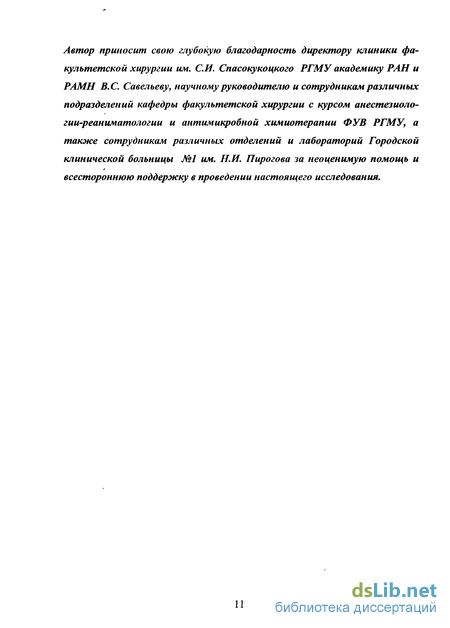 Автор приносит свою глубокую благодарность директору клиники факультетской хирургии им. С.И. Спасокукоцкого РГМУ академику РАН и РАМН В.С. Савельеву, научному руководителю и сотрудникам различных подразделений кафедры факультетской хирургии с курсом анестезиологии-реаниматологии и антимикробной химиотерапии ФУВ РГМУ, а также сотрудникам различных отделений и лабораторий Городской клинической больницы №1 им. Н.И. Пирогова за неоценимую помощь и всестороннюю поддержку в проведении настоящего исследования.

11

dsLib.net
библиотека диссертаций